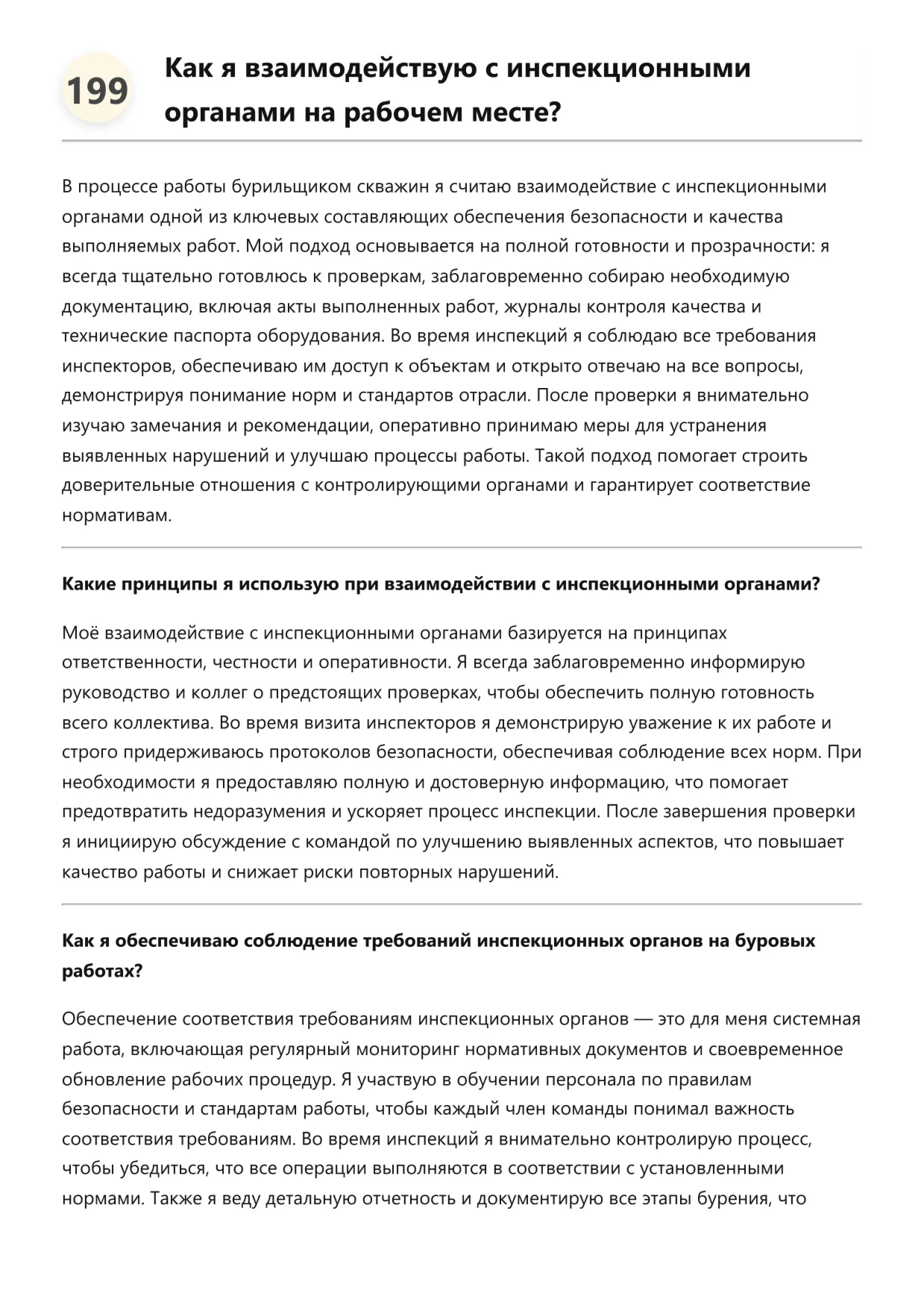 199

Как я взаимодействую с инспекционными органами на рабочем месте?

В процессе работы бурильщиком скважин я считаю взаимодействие с инспекционными органами одной из ключевых составляющих обеспечения безопасности и качества выполняемых работ. Мой подход основывается на полной готовности и прозрачности: я всегда тщательно готовлюсь к проверкам, заблаговременно собираю необходимую документацию, включая акты выполненных работ, журналы контроля качества и технические паспорта оборудования. Во время инспекций я соблюдаю все требования инспекторов, обеспечиваю им доступ к объектам и открыто отвечаю на все вопросы, демонстрируя понимание норм и стандартов отрасли. После проверки я внимательно изучаю замечания и рекомендации, оперативно принимаю меры для устранения выявленных нарушений и улучшаю процессы работы. Такой подход помогает строить доверительные отношения с контролирующими органами и гарантирует соответствие нормативам.

Какие принципы я использую при взаимодействии с инспекционными органами?

Моё взаимодействие с инспекционными органами базируется на принципах ответственности, честности и оперативности. Я всегда заблаговременно информирую руководство и коллег о предстоящих проверках, чтобы обеспечить полную готовность всего коллектива. Во время визита инспекторов я демонстрирую уважение к их работе и строго придерживаюсь протоколов безопасности, обеспечивая соблюдение всех норм. При необходимости я предоставляю полную и достоверную информацию, что помогает предотвратить недоразумения и ускоряет процесс инспекции. После завершения проверки я инициирую обсуждение с командой по улучшению выявленных аспектов, что повышает качество работы и снижает риски повторных нарушений.

Как я обеспечиваю соблюдение требований инспекционных органов на буровых работах?

Обеспечение соответствия требованиям инспекционных органов — это для меня системная работа, включающая регулярный мониторинг нормативных документов и своевременное обновление рабочих процедур. Я участвую в обучении персонала по правилам безопасности и стандартам работы, чтобы каждый член команды понимал важность соответствия требованиям. Во время инспекций я внимательно контролирую процесс, чтобы убедиться, что все операции выполняются в соответствии с установленными нормами. Также я веду детальную отчетность и документирую все этапы бурения, что